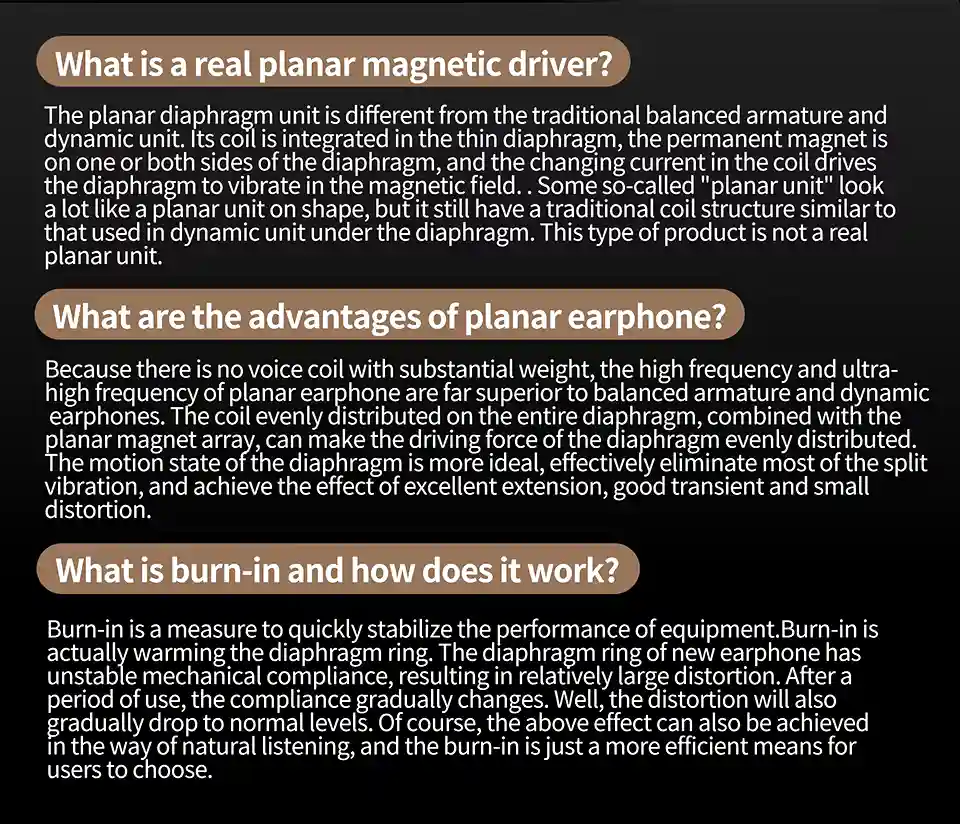 What is a real planar magnetic driver?

The planar diaphragm unit is different from the traditional balanced armature and dynamic unit. Its coil is integrated in the thin diaphragm, the permanent magnet is on one or both sides of the diaphragm, and the changing current in the coil drives the diaphragm to vibrate in the magnetic field. . Some so-called "planar unit" look a lot like a planar unit on shape, but it still have a traditional coil structure similar to that used in dynamic unit under the diaphragm. This type of product is not a real planar unit.

What are the advantages of planar earphone?

Because there is no voice coil with substantial weight, the high frequency and ultra-high frequency of planar earphone are far superior to balanced armature and dynamic earphones. The coil evenly distributed on the entire diaphragm, combined with the planar magnet array, can make the driving force of the diaphragm evenly distributed. The motion state of the diaphragm is more ideal, effectively eliminate most of the split vibration, and achieve the effect of excellent extension, good transient and small distortion.

What is burn-in and how does it work?

Burn-in is a measure to quickly stabilize the performance of equipment.Burn-in is actually warming the diaphragm ring. The diaphragm ring of new earphone has unstable mechanical compliance, resulting in relatively large distortion. After a period of use, the compliance gradually changes. Well, the distortion will also gradually drop to normal levels. Of course, the above effect can also be achieved in the way of natural listening, and the burn-in is just a more efficient means for users to choose.